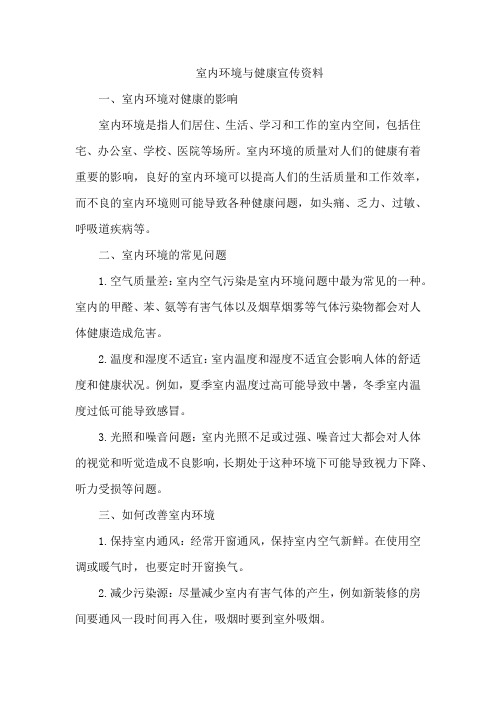 室内环境与健康宣传资料

一、室内环境对健康的影响

室内环境是指人们居住、生活、学习和工作的室内空间，包括住宅、办公室、学校、医院等场所。室内环境的质量对人们的健康有着重要的影响，良好的室内环境可以提高人们的生活质量和工作效率，而不良的室内环境则可能导致各种健康问题，如头痛、乏力、过敏、呼吸道疾病等。

二、室内环境的常见问题

1.空气质量差：室内空气污染是室内环境问题中最为常见的一种。室内的甲醛、苯、氨等有害气体以及烟草烟雾等气体污染物都会对人体健康造成危害。

2.温度和湿度不适宜：室内温度和湿度不适宜会影响人体的舒适度和健康状况。例如，夏季室内温度过高可能导致中暑，冬季室内温度过低可能导致感冒。

3.光照和噪音问题：室内光照不足或过强、噪音过大都会对人体的视觉和听觉造成不良影响，长期处于这种环境下可能导致视力下降、听力受损等问题。

三、如何改善室内环境

1.保持室内通风：经常开窗通风，保持室内空气新鲜。在使用空调或暖气时，也要定时开窗换气。

2.减少污染源：尽量减少室内有害气体的产生，例如新装修的房间要通风一段时间再入住，吸烟时要到室外吸烟。